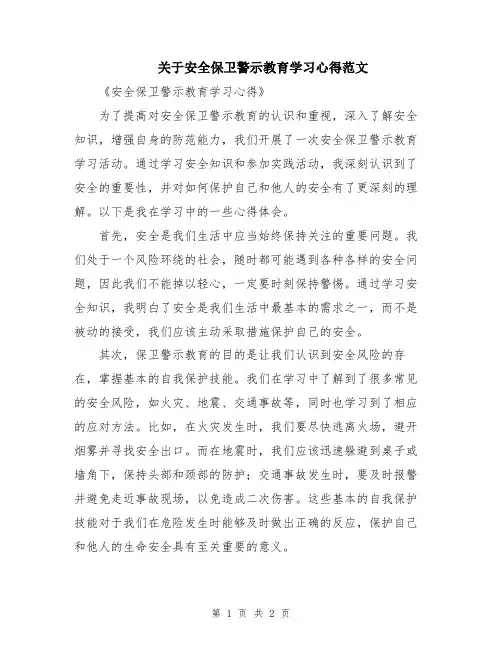 关于安全保卫警示教育学习心得范文

《安全保卫警示教育学习心得》

为了提高对安全保卫警示教育的认识和重视，深入了解安全知识，增强自身的防范能力，我们开展了一次安全保卫警示教育学习活动。通过学习安全知识和参加实践活动，我深刻认识到了安全的重要性，并对如何保护自己和他人的安全有了更深刻的理解。以下是我在学习中的一些心得体会。

首先，安全是我们生活中应当始终保持关注的重要问题。我们处于一个风险环绕的社会，随时都可能遇到各种各样的安全问题，因此我们不能掉以轻心，一定要时刻保持警惕。通过学习安全知识，我明白了安全是我们生活中最基本的需求之一，而不是被动的接受，我们应该主动采取措施保护自己的安全。

其次，保卫警示教育的目的是让我们认识到安全风险的存在，掌握基本的自我保护技能。我们在学习中了解到了很多常见的安全风险，如火灾、地震、交通事故等，同时也学习到了相应的应对方法。比如，在火灾发生时，我们要尽快逃离火场，避开烟雾并寻找安全出口。而在地震时，我们应该迅速躲避到桌子或墙角下，保持头部和颈部的防护；交通事故发生时，要及时报警并避免走近事故现场，以免造成二次伤害。这些基本的自我保护技能对于我们在危险发生时能够及时做出正确的反应，保护自己和他人的生命安全具有至关重要的意义。

第 1 页 共 2 页